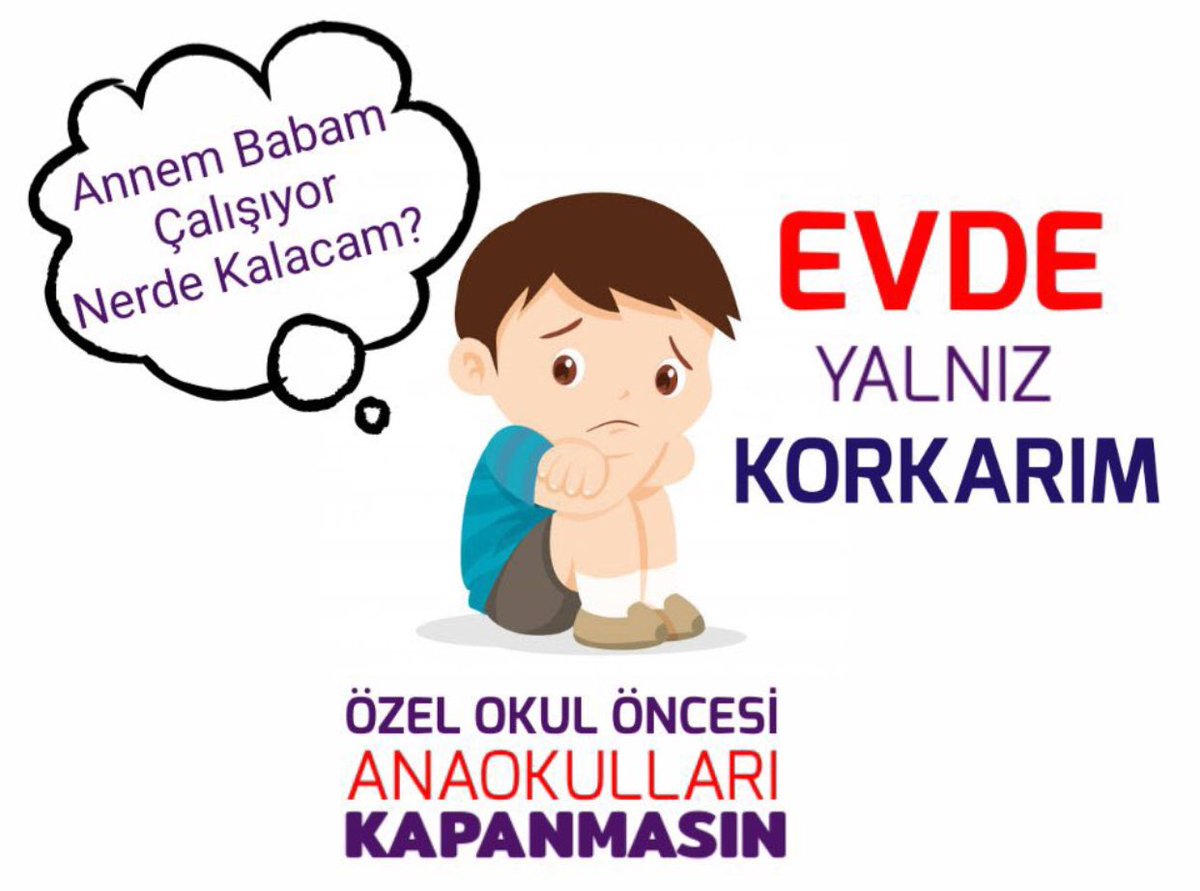 Annem Babam Çalışıyor Nerde Kalacam?

EVDE
YALNIZ
KORKARIM

ÖZEL OKUL ÖNCESİ
ANAOKULLARI
KAPANMASIN